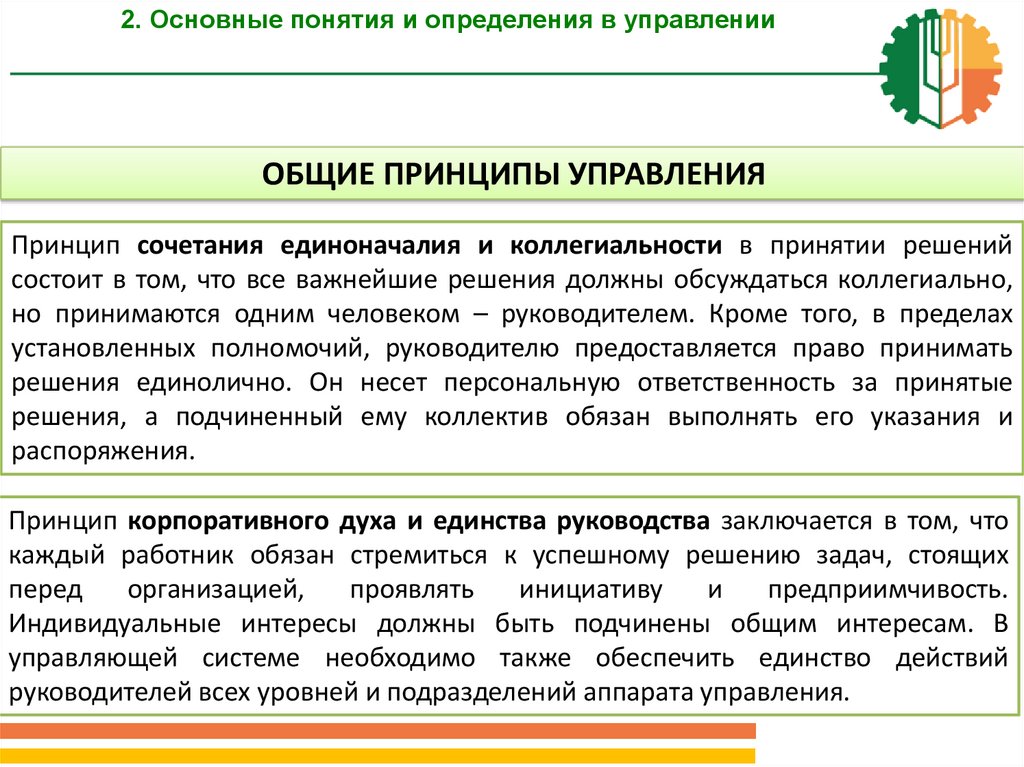 2. Основные понятия и определения в управлении

ОБЩИЕ ПРИНЦИПЫ УПРАВЛЕНИЯ

Принцип сочетания единоначалия и коллегиальности в принятии решений состоит в том, что все важнейшие решения должны обсуждаться коллегиально, но принимаются одним человеком – руководителем. Кроме того, в пределах установленных полномочий, руководителю предоставляется право принимать решения единолично. Он несет персональную ответственность за принятые решения, а подчиненный ему коллектив обязан выполнять его указания и распоряжения.

Принцип корпоративного духа и единства руководства заключается в том, что каждый работник обязан стремиться к успешному решению задач, стоящих перед организацией, проявлять инициативу и предприимчивость. Индивидуальные интересы должны быть подчинены общим интересам. В управляющей системе необходимо также обеспечить единство действий руководителей всех уровней и подразделений аппарата управления.